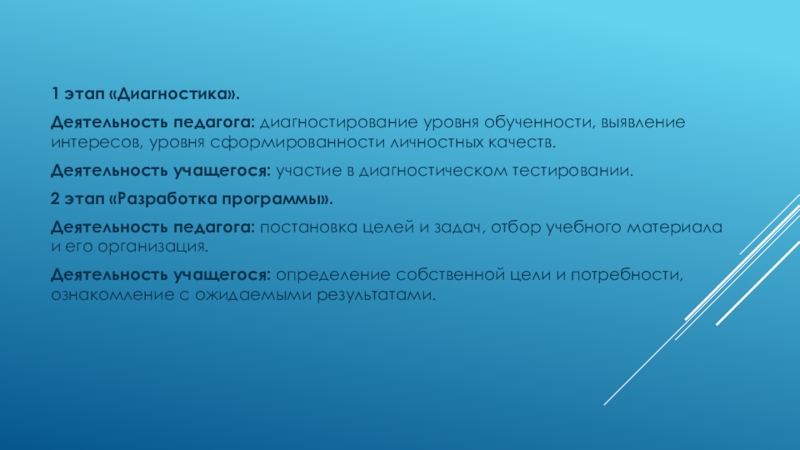 1 этап «Диагностика».

Деятельность педагога: диагностирование уровня обученности, выявление интересов, уровня сформированности личностных качеств.

Деятельность учащегося: участие в диагностическом тестировании.

2 этап «Разработка программы».

Деятельность педагога: постановка целей и задач, отбор учебного материала и его организация.

Деятельность учащегося: определение собственной цели и потребности, ознакомление с ожидаемыми результатами.